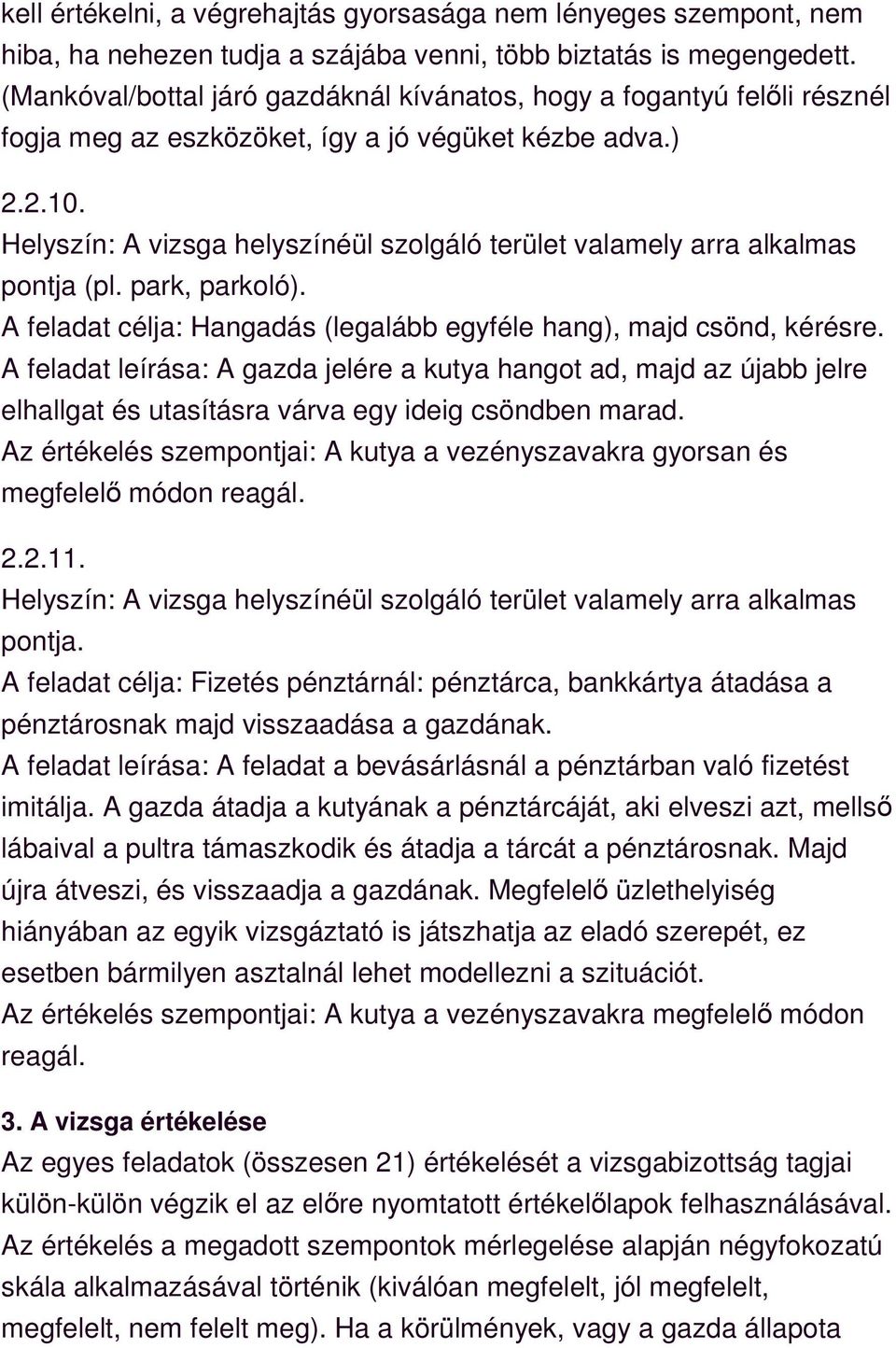 kell értékelni, a végrehajtás gyorsasága nem lényeges szempont, nem hiba, ha nehezen tudja a szájába venni, több biztatás is megengedett. (Mankóval/bottal járó gazdáknál kívánatos, hogy a fogantyú felőli résznél fogja meg az eszközöket, így a jó végüket kézbe adva.)

2.2.10.
Helyszín: A vizsga helyszínéül szolgáló terület valamely arra alkalmas pontja (pl. park, parkoló).
A feladat célja: Hangadás (legalább egyféle hang), majd csönd, kérésre.
A feladat leírása: A gazda jelére a kutya hangot ad, majd az újabb jelre elhallgat és utasításra várva egy ideig csöndben marad.
Az értékelés szempontjai: A kutya a vezényszavakra gyorsan és megfelelő módon reagál.

2.2.11.
Helyszín: A vizsga helyszínéül szolgáló terület valamely arra alkalmas pontja.
A feladat célja: Fizetés pénztárnál: pénztárca, bankkártya átadása a pénztárosnak majd visszaadása a gazdának.
A feladat leírása: A feladat a bevásárlásnál a pénztárban való fizetést imitálja. A gazda átadja a kutyának a pénztárcáját, aki elveszi azt, mellső lábaival a pultra támaszkodik és átadja a tárcát a pénztárosnak. Majd újra átveszi, és visszaadja a gazdának. Megfelelő üzlethelyiség hiányában az egyik vizsgáztató is játszhatja az eladó szerepét, ez esetben bármilyen asztalnál lehet modellezni a szituációt.
Az értékelés szempontjai: A kutya a vezényszavakra megfelelő módon reagál.

3. A vizsga értékelése
Az egyes feladatok (összesen 21) értékelését a vizsgabizottság tagjai külön-külön végzik el az előre nyomtatott értékelőlapok felhasználásával. Az értékelés a megadott szempontok mérlegelése alapján négyfokozatú skála alkalmazásával történik (kiválóan megfelelt, jól megfelelt, megfelelt, nem felelt meg). Ha a körülmények, vagy a gazda állapota